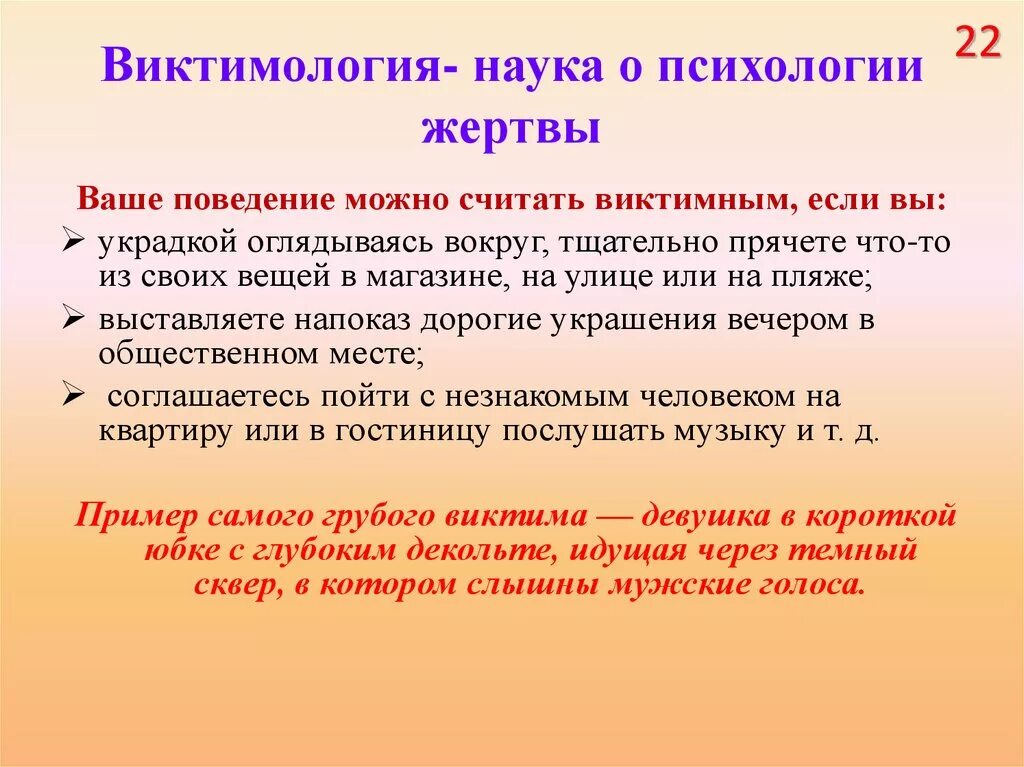 22

Виктимология- наука о психологии жертвы

Ваше поведение можно считать виктимным, если вы:

➢ украдкой оглядываясь вокруг, тщательно прячете что-то из своих вещей в магазине, на улице или на пляже;
➢ выставляете напоказ дорогие украшения вечером в общественном месте;
➢ соглашаетесь пойти с незнакомым человеком на квартиру или в гостиницу послушать музыку и т. д.

Пример самого грубого виктима — девушка в короткой юбке с глубоким декольте, идущая через темный сквер, в котором слышны мужские голоса.